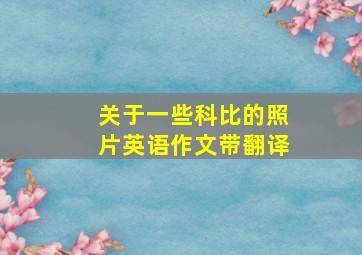 关于一些科比的照片英语作文带翻译